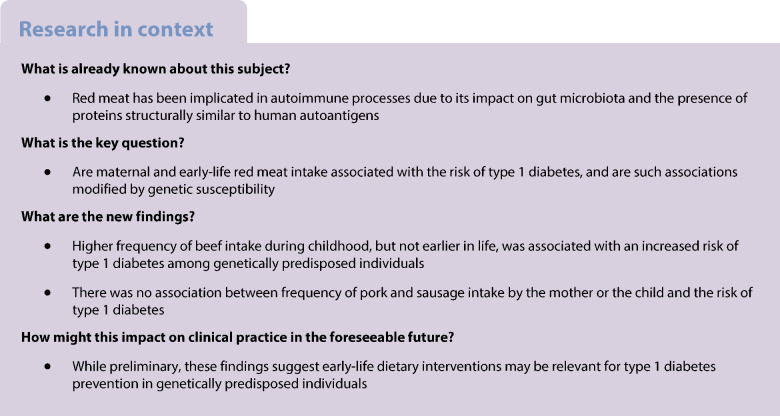 Research in context

What is already known about this subject?

• Red meat has been implicated in autoimmune processes due to its impact on gut microbiota and the presence of proteins structurally similar to human autoantigens

What is the key question?

• Are maternal and early-life red meat intake associated with the risk of type 1 diabetes, and are such associations modified by genetic susceptibility

What are the new findings?

• Higher frequency of beef intake during childhood, but not earlier in life, was associated with an increased risk of type 1 diabetes among genetically predisposed individuals

• There was no association between frequency of pork and sausage intake by the mother or the child and the risk of type 1 diabetes

How might this impact on clinical practice in the foreseeable future?

• While preliminary, these findings suggest early-life dietary interventions may be relevant for type 1 diabetes prevention in genetically predisposed individuals